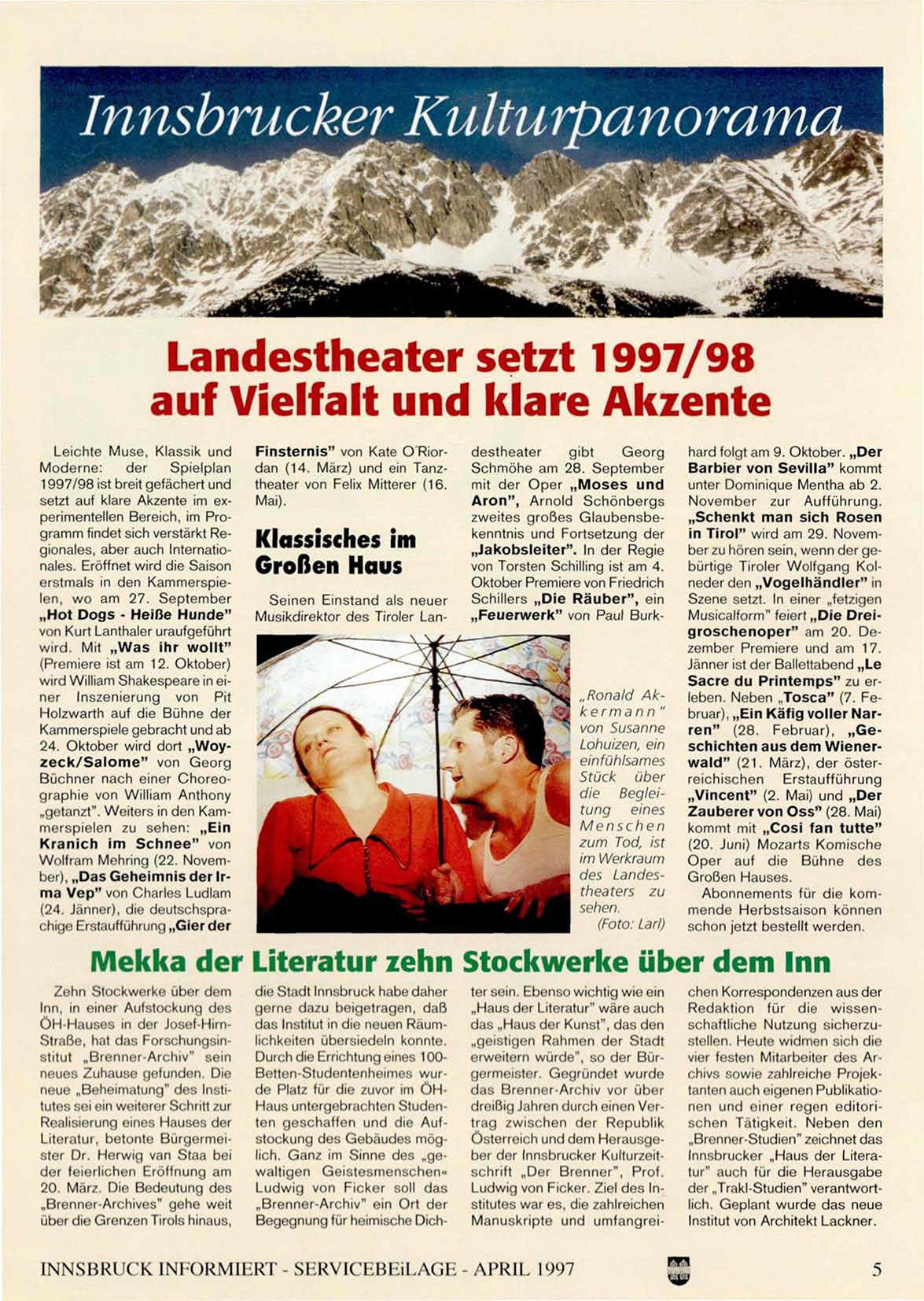 Innsbrucker Kulturpanorama

Landestheater setzt 1997/98 auf Vielfalt und klare Akzente

Leichte Muse, Klassik und Moderne: der Spielplan 1997/98 ist breit gefächert und setzt auf klare Akzente im experimentellen Bereich, im Programm findet sich verstärkt Regionales, aber auch Internationales. Eröffnet wird die Saison erstmals in den Kammerspielen, wo am 27. September „Hot Dogs - Heiße Hunde" von Kurt Lanthaler uraufgeführt wird. Mit „Was ihr wollt" (Premiere ist am 12. Oktober) wird William Shakespeare in einer Inszenierung von Pit Holzwarth auf die Bühne der Kammerspiele gebracht und ab 24. Oktober wird dort „Woyzeck/Salome" von Georg Büchner nach einer Choreographie von William Anthony „getanzt". Weiters in den Kammerspielen zu sehen: „Ein Kranich im Schnee" von Wolfram Mehring (22. November), „Das Geheimnis der Irma Vep" von Charles Ludlam (24. Jänner), die deutschsprachige Erstaufführung „Gier der Finsternis" von Kate O'Riordan (14. März) und ein Tanztheater von Felix Mitterer (16. Mai).

Klassisches im Großen Haus

Seinen Einstand als neuer Musikdirektor des Tiroler Landestheater gibt Georg Schmöhe am 28. September mit der Oper „Moses und Aron", Arnold Schönbergs zweites großes Glaubensbekenntnis und Fortsetzung der „Jakobsleiter". In der Regie von Torsten Schilling ist am 4. Oktober Premiere von Friedrich Schillers „Die Räuber", ein „Feuerwerk" von Paul Burkhard folgt am 9. Oktober. „Der Barbier von Sevilla" kommt unter Dominique Mentha ab 2. November zur Aufführung. „Schenkt man sich Rosen in Tirol" wird am 29. November zu hören sein, wenn der gebürtige Tiroler Wolfgang Kolneder den „Vogelhändler" in Szene setzt. In einer „fetzigen Musicalform" feiert „Die Dreigroschenoper" am 20. Dezember Premiere und am 17. Jänner ist der Ballettabend „Le Sacre du Printemps" zu erleben. Neben „Tosca" (7. Februar), „Ein Käfig voller Narren" (28. Februar), „Geschichten aus dem Wienerwald" (21. März), der österreichischen Erstaufführung „Vincent" (2. Mai) und „Der Zauberer von Oss" (28. Mai) kommt mit „Cosi fan tutte" (20. Juni) Mozarts Komische Oper auf die Bühne des Großen Hauses.

Abonnements für die kommende Herbstsaison können schon jetzt bestellt werden.

„Ronald Akkermann" von Susanne Lohuizen, ein einfühlsames Stück über die Begleitung eines Menschen zum Tod, ist im Werkraum des Landestheaters zu sehen. (Foto: Larl)

Mekka der Literatur zehn Stockwerke über dem Inn

Zehn Stockwerke über dem Inn, in einer Aufstockung des ÖH-Hauses in der Josef-Hirn-Straße, hat das Forschungsinstitut „Brenner-Archiv" sein neues Zuhause gefunden. Die neue „Beheimatung" des Institutes sei ein weiterer Schritt zur Realisierung eines Hauses der Literatur, betonte Bürgermeister Dr. Herwig van Staa bei der feierlichen Eröffnung am 20. März. Die Bedeutung des „Brenner-Archives" gehe weit über die Grenzen Tirols hinaus, die Stadt Innsbruck habe daher gerne dazu beigetragen, daß das Institut in die neuen Räumlichkeiten übersiedeln konnte. Durch die Errichtung eines 100-Betten-Studentenheimes wurde Platz für die zuvor im ÖH-Haus untergebrachten Studenten geschaffen und die Aufstockung des Gebäudes möglich. Ganz im Sinne des „gewaltigen Geistesmenschen« Ludwig von Ficker soll das „Brenner-Archiv" ein Ort der Begegnung für heimische Dichter sein. Ebenso wichtig wie ein „Haus der Literatur" wäre auch das „Haus der Kunst", das den „geistigen Rahmen der Stadt erweitern würde", so der Bürgermeister. Gegründet wurde das Brenner-Archiv vor über dreißig Jahren durch einen Vertrag zwischen der Republik Österreich und dem Herausgeber der Innsbrucker Kulturzeitschrift „Der Brenner", Prof. Ludwig von Ficker. Ziel des Institutes war es, die zahlreichen Manuskripte und umfangreichen Korrespondenzen aus der Redaktion für die wissenschaftliche Nutzung sicherzustellen. Heute widmen sich die vier festen Mitarbeiter des Archivs sowie zahlreiche Projektanten auch eigenen Publikationen und einer regen editorischen Tätigkeit. Neben den „Brenner-Studien" zeichnet das Innsbrucker „Haus der Literatur" auch für die Herausgabe der „Trakl-Studien" verantwortlich. Geplant wurde das neue Institut von Architekt Lackner.

INNSBRUCK INFORMIERT - SERVICEBEiLAGE - APRIL 1997 5